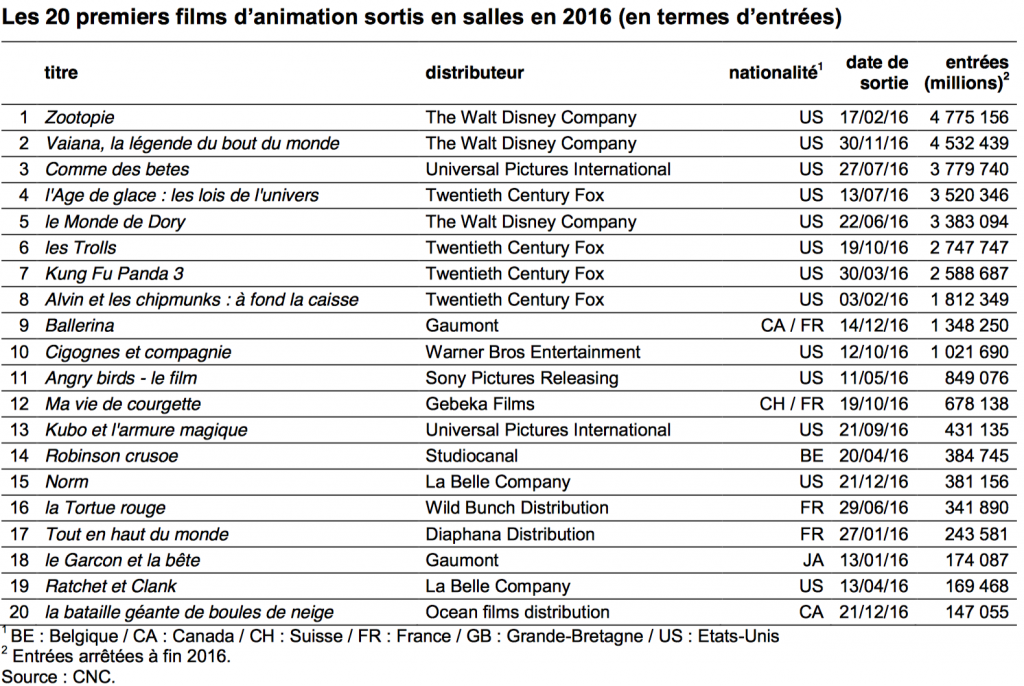 Les 20 premiers films d'animation sortis en salles en 2016 (en termes d'entrées)

|  | titre | distributeur | nationalité$^{1}$ | date de sortie | entrées (millions)$^{2}$ |
|---|---|---|---|---|---|
| 1 | Zootopie | The Walt Disney Company | US | 17/02/16 | 4 775 156 |
| 2 | Vaiana, la légende du bout du monde | The Walt Disney Company | US | 30/11/16 | 4 532 439 |
| 3 | Comme des betes | Universal Pictures International | US | 27/07/16 | 3 779 740 |
| 4 | l'Age de glace : les lois de l'univers | Twentieth Century Fox | US | 13/07/16 | 3 520 346 |
| 5 | le Monde de Dory | The Walt Disney Company | US | 22/06/16 | 3 383 094 |
| 6 | les Trolls | Twentieth Century Fox | US | 19/10/16 | 2 747 747 |
| 7 | Kung Fu Panda 3 | Twentieth Century Fox | US | 30/03/16 | 2 588 687 |
| 8 | Alvin et les chipmunks : à fond la caisse | Twentieth Century Fox | US | 03/02/16 | 1 812 349 |
| 9 | Ballerina | Gaumont | CA / FR | 14/12/16 | 1 348 250 |
| 10 | Cigognes et compagnie | Warner Bros Entertainment | US | 12/10/16 | 1 021 690 |
| 11 | Angry birds - le film | Sony Pictures Releasing | US | 11/05/16 | 849 076 |
| 12 | Ma vie de courgette | Gebeka Films | CH / FR | 19/10/16 | 678 138 |
| 13 | Kubo et l'armure magique | Universal Pictures International | US | 21/09/16 | 431 135 |
| 14 | Robinson crusoe | Studiocanal | BE | 20/04/16 | 384 745 |
| 15 | Norm | La Belle Company | US | 21/12/16 | 381 156 |
| 16 | la Tortue rouge | Wild Bunch Distribution | FR | 29/06/16 | 341 890 |
| 17 | Tout en haut du monde | Diaphana Distribution | FR | 27/01/16 | 243 581 |
| 18 | le Garcon et la bête | Gaumont | JA | 13/01/16 | 174 087 |
| 19 | Ratchet et Clank | La Belle Company | US | 13/04/16 | 169 468 |
| 20 | la bataille géante de boules de neige | Ocean films distribution | CA | 21/12/16 | 147 055 |

$^{1}$ BE : Belgique / CA : Canada / CH : Suisse / FR : France / GB : Grande-Bretagne / US : Etats-Unis
$^{2}$ Entrées arrêtées à fin 2016.
Source : CNC.